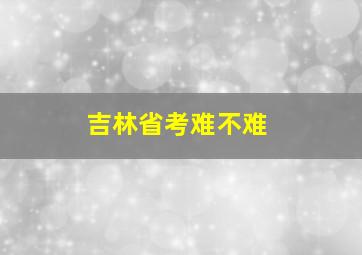 吉林省考难不难